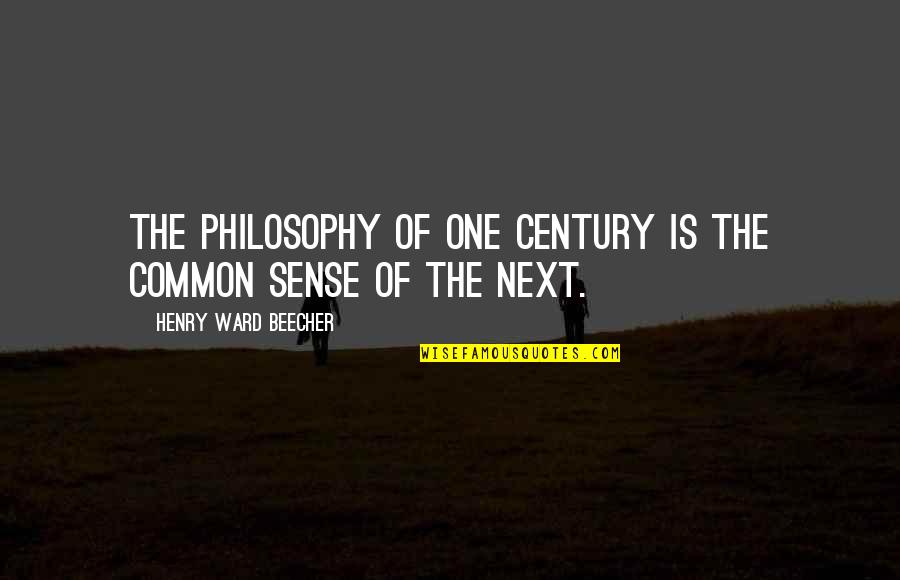 THE PHILOSOPHY OF ONE CENTURY IS THE COMMON SENSE OF THE NEXT.

HENRY WARD BEECHER

WISEFAMOUSQUOTES.COM